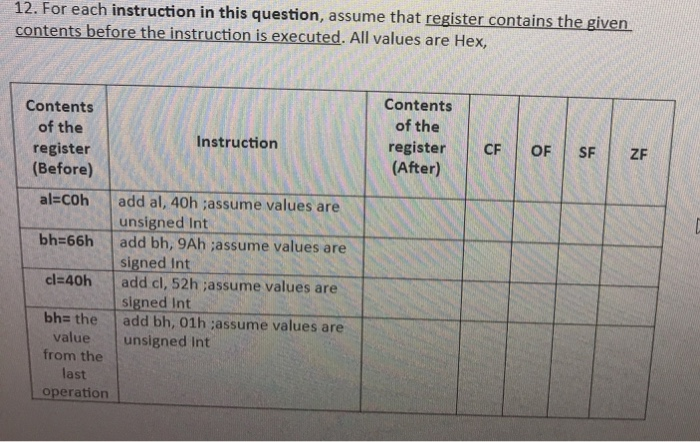 12. For each instruction in this question, assume that register contains the given contents before the instruction is executed. All values are Hex,

| Contents of the register (Before) | Instruction | Contents of the register (After) | CF | OF | SF | ZF |
|---|---|---|---|---|---|---|
| al=C0h | add al, 40h ;assume values are unsigned Int | | | | | |
| bh=66h | add bh, 9Ah ;assume values are signed Int | | | | | |
| cl=40h | add cl, 52h ;assume values are signed Int | | | | | |
| bh= the value from the last operation | add bh, 01h ;assume values are unsigned Int | | | | | |